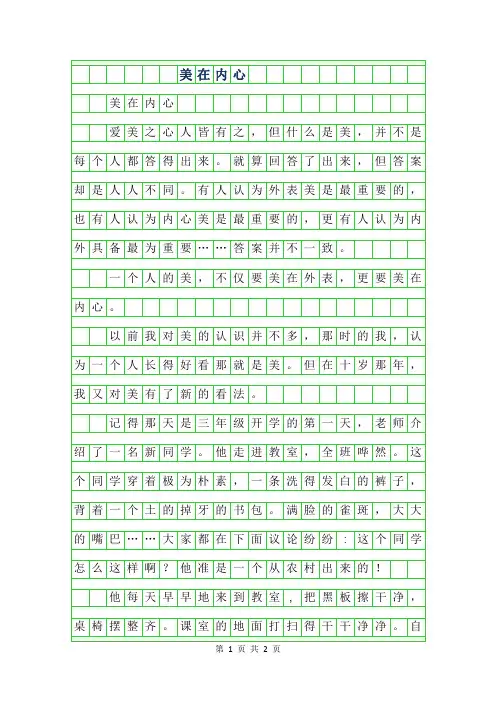 美在内心

美在内心

爱美之心人皆有之，但什么是美，并不是每个人都答得出来。就算回答了出来，但答案却是人人不同。有人认为外表美是最重要的，也有人认为内心美是最重要的，更有人认为内外具备最为重要……答案并不一致。

一个人的美，不仅要美在外表，更要美在内心。

以前我对美的认识并不多，那时的我，认为一个人长得好看那就是美。但在十岁那年，我又对美有了新的看法。

记得那天是三年级开学的第一天，老师介绍了一名新同学。他走进教室，全班哗然。这个同学穿着极为朴素，一条洗得发白的裤子，背着一个土的掉牙的书包。满脸的雀斑，大大的嘴巴……大家都在下面议论纷纷：这个同学怎么这样啊？他准是一个从农村出来的！

他每天早早地来到教室，把黑板擦干净，桌椅摆整齐。课室的地面打扫得干干净净。自

第 1 页 共 2 页